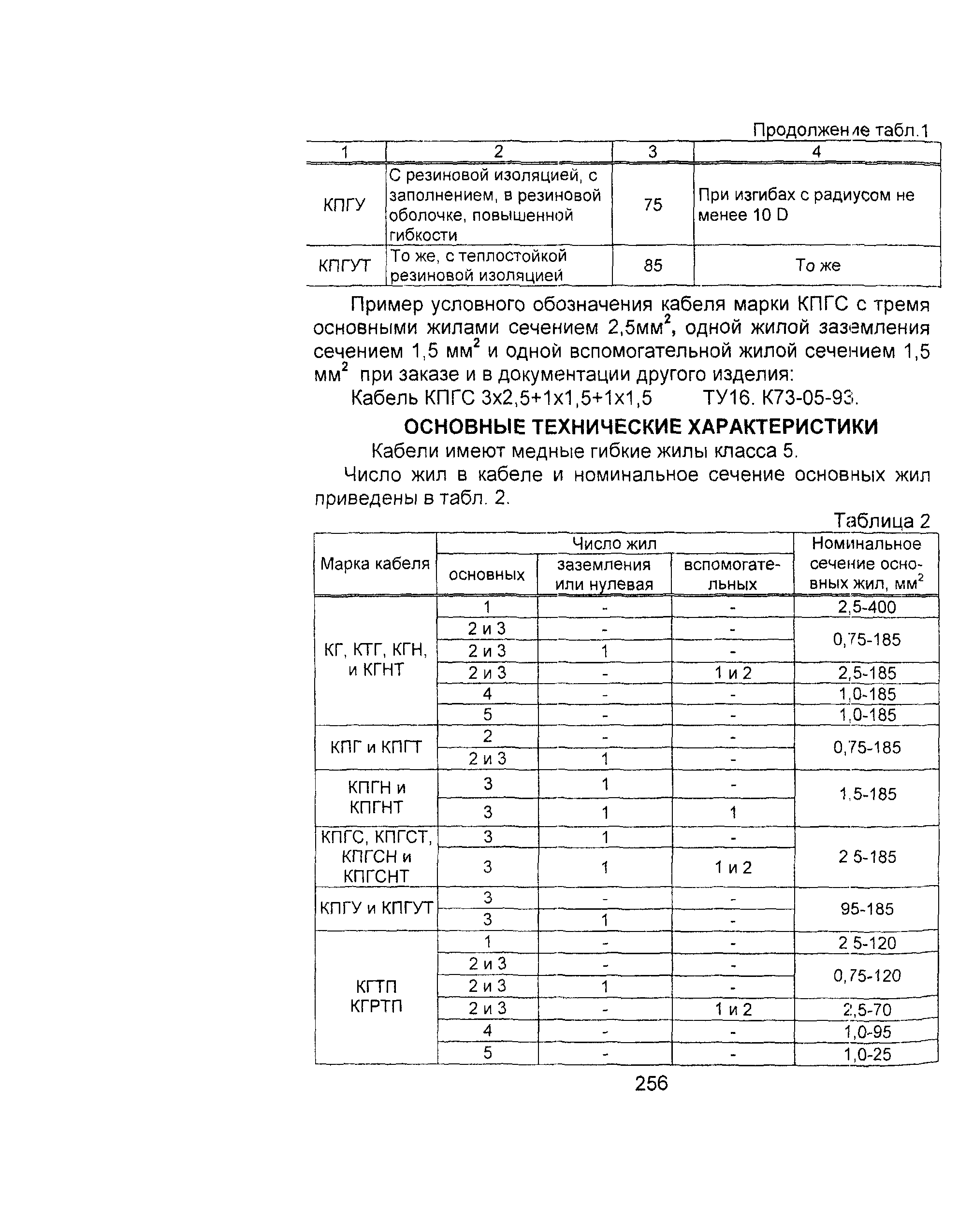 Продолжение табл.1

| 1 | 2 | 3 | 4 |
|---|---|---|---|
| КПГУ | С резиновой изоляцией, с заполнением, в резиновой оболочке, повышенной гибкости | 75 | При изгибах с радиусом не менее 10 D |
| КПГУТ | То же, с теплостойкой резиновой изоляцией | 85 | То же |

Пример условного обозначения кабеля марки КПГС с тремя основными жилами сечением 2,5мм$^2$, одной жилой заземления сечением 1,5 мм$^2$ и одной вспомогательной жилой сечением 1,5 мм$^2$ при заказе и в документации другого изделия:

Кабель КПГС 3х2,5+1х1,5+1х1,5 ТУ16. К73-05-93.

ОСНОВНЫЕ ТЕХНИЧЕСКИЕ ХАРАКТЕРИСТИКИ

Кабели имеют медные гибкие жилы класса 5.

Число жил в кабеле и номинальное сечение основных жил приведены в табл. 2.

Таблица 2

| Марка кабеля | Число жил: основных | Число жил: заземления или нулевая | Число жил: вспомогательных | Номинальное сечение основных жил, мм$^2$ |
|---|---|---|---|---|
| КГ, КТГ, КГН, и КГНТ | 1 | - | - | 2,5-400 |
| | 2 и 3 | - | - | 0,75-185 |
| | 2 и 3 | 1 | - | |
| | 2 и 3 | - | 1 и 2 | 2,5-185 |
| | 4 | - | - | 1,0-185 |
| | 5 | - | - | 1,0-185 |
| КПГ и КПГТ | 2 | - | - | 0,75-185 |
| | 2 и 3 | 1 | - | |
| КПГН и КПГНТ | 3 | 1 | - | 1,5-185 |
| | 3 | 1 | 1 | |
| КПГС, КПГСТ, КПГСН и КПГСНТ | 3 | 1 | - | 2 5-185 |
| | 3 | 1 | 1 и 2 | |
| КПГУ и КПГУТ | 3 | - | - | 95-185 |
| | 3 | 1 | - | |
| КГТП КГРТП | 1 | - | - | 2 5-120 |
| | 2 и 3 | - | - | 0,75-120 |
| | 2 и 3 | 1 | - | |
| | 2 и 3 | - | 1 и 2 | 2,5-70 |
| | 4 | - | - | 1,0-95 |
| | 5 | - | - | 1,0-25 |

256